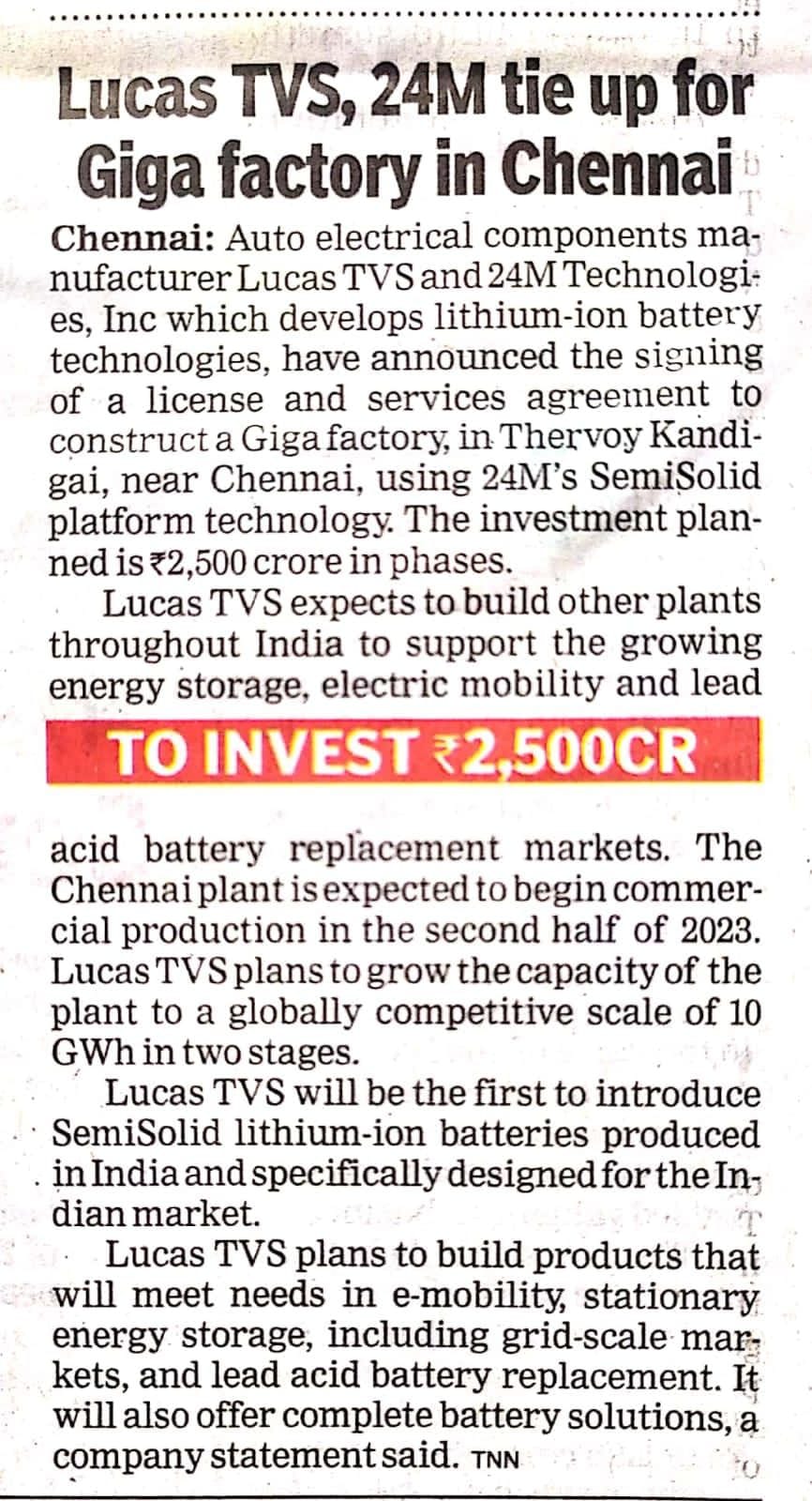 Lucas TVS, 24M tie up for Giga factory in Chennai

Chennai: Auto electrical components manufacturer Lucas TVS and 24M Technologies, Inc which develops lithium-ion battery technologies, have announced the signing of a license and services agreement to construct a Giga factory, in Thervoy Kandigai, near Chennai, using 24M's SemiSolid platform technology. The investment planned is ₹2,500 crore in phases.

Lucas TVS expects to build other plants throughout India to support the growing energy storage, electric mobility and lead

TO INVEST ₹2,500CR

acid battery replacement markets. The Chennai plant is expected to begin commercial production in the second half of 2023. Lucas TVS plans to grow the capacity of the plant to a globally competitive scale of 10 GWh in two stages.

Lucas TVS will be the first to introduce SemiSolid lithium-ion batteries produced in India and specifically designed for the Indian market.

Lucas TVS plans to build products that will meet needs in e-mobility, stationary energy storage, including grid-scale markets, and lead acid battery replacement. It will also offer complete battery solutions, a company statement said. TNN